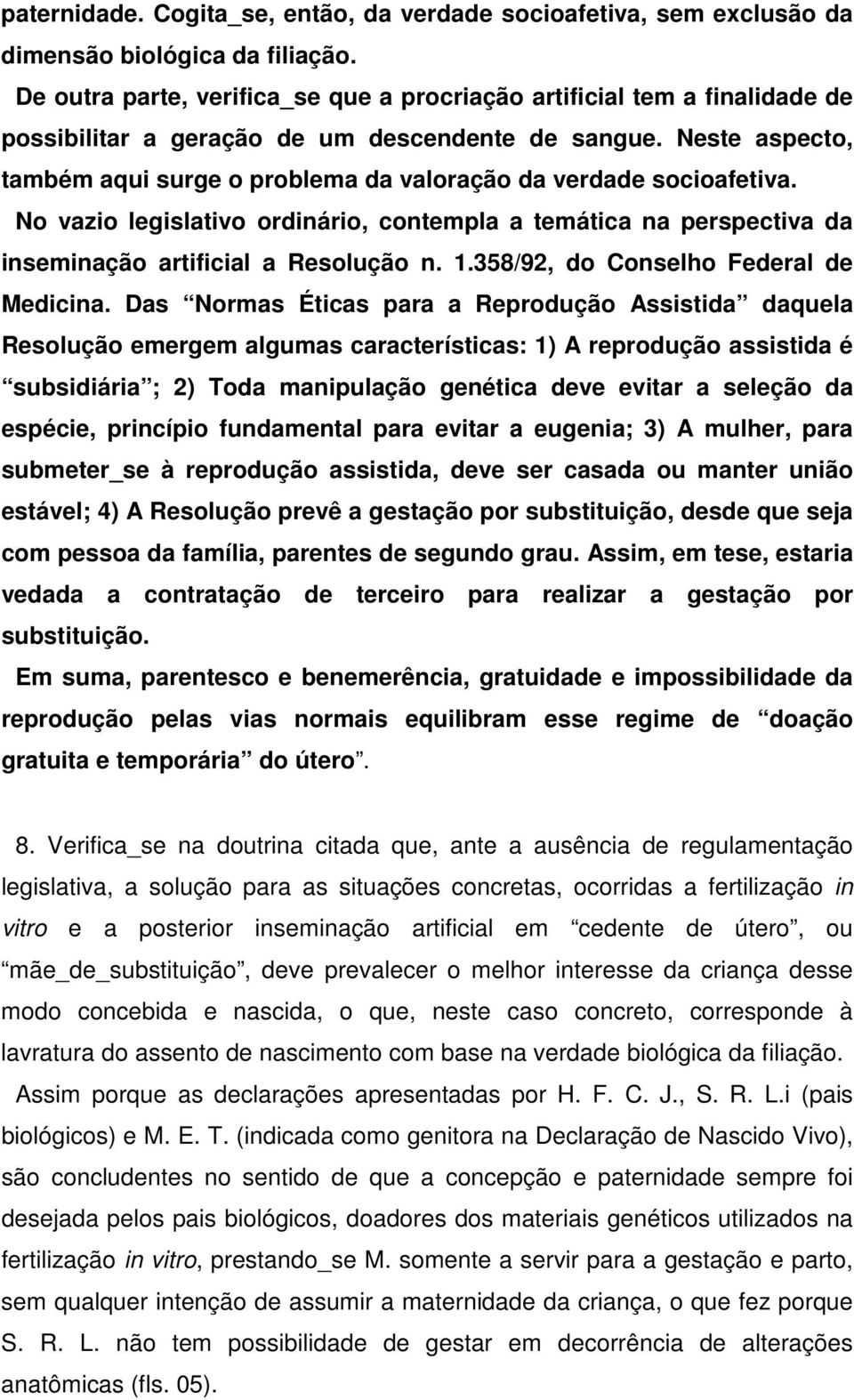 paternidade. Cogita_se, então, da verdade socioafetiva, sem exclusão da dimensão biológica da filiação.

De outra parte, verifica_se que a procriação artificial tem a finalidade de possibilitar a geração de um descendente de sangue. Neste aspecto, também aqui surge o problema da valoração da verdade socioafetiva.

No vazio legislativo ordinário, contempla a temática na perspectiva da inseminação artificial a Resolução n. 1.358/92, do Conselho Federal de Medicina. Das “Normas Éticas para a Reprodução Assistida” daquela Resolução emergem algumas características: 1) A reprodução assistida é “subsidiária”; 2) Toda manipulação genética deve evitar a seleção da espécie, princípio fundamental para evitar a eugenia; 3) A mulher, para submeter_se à reprodução assistida, deve ser casada ou manter união estável; 4) A Resolução prevê a gestação por substituição, desde que seja com pessoa da família, parentes de segundo grau. Assim, em tese, estaria vedada a contratação de terceiro para realizar a gestação por substituição.

Em suma, parentesco e benemerência, gratuidade e impossibilidade da reprodução pelas vias normais equilibram esse regime de “doação gratuita e temporária” do útero”.

8. Verifica_se na doutrina citada que, ante a ausência de regulamentação legislativa, a solução para as situações concretas, ocorridas a fertilização in vitro e a posterior inseminação artificial em “cedente de útero”, ou “mãe_de_substituição”, deve prevalecer o melhor interesse da criança desse modo concebida e nascida, o que, neste caso concreto, corresponde à lavratura do assento de nascimento com base na verdade biológica da filiação.

Assim porque as declarações apresentadas por H. F. C. J., S. R. L.i (pais biológicos) e M. E. T. (indicada como genitora na Declaração de Nascido Vivo), são concludentes no sentido de que a concepção e paternidade sempre foi desejada pelos pais biológicos, doadores dos materiais genéticos utilizados na fertilização in vitro, prestando_se M. somente a servir para a gestação e parto, sem qualquer intenção de assumir a maternidade da criança, o que fez porque S. R. L. não tem possibilidade de gestar em decorrência de alterações anatômicas (fls. 05).